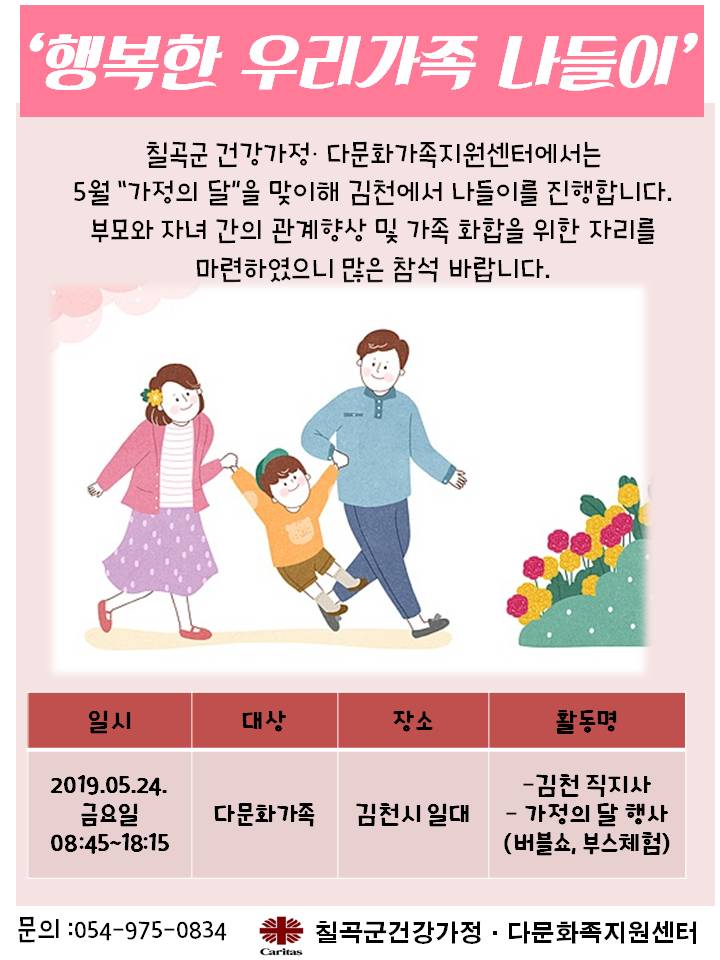 ‘행복한 우리가족 나들이’

칠곡군 건강가정· 다문화가족지원센터에서는
5월 “가정의 달”을 맞이해 김천에서 나들이를 진행합니다.
부모와 자녀 간의 관계향상 및 가족 화합을 위한 자리를
마련하였으니 많은 참석 바랍니다.

| 일시 | 대상 | 장소 | 활동명 |
|---|---|---|---|
| 2019.05.24. 금요일 08:45~18:15 | 다문화가족 | 김천시 일대 | -김천 직지사 - 가정의 달 행사 (버블쇼, 부스체험) |

문의 :054-975-0834

Caritas

칠곡군건강가정 · 다문화족지원센터